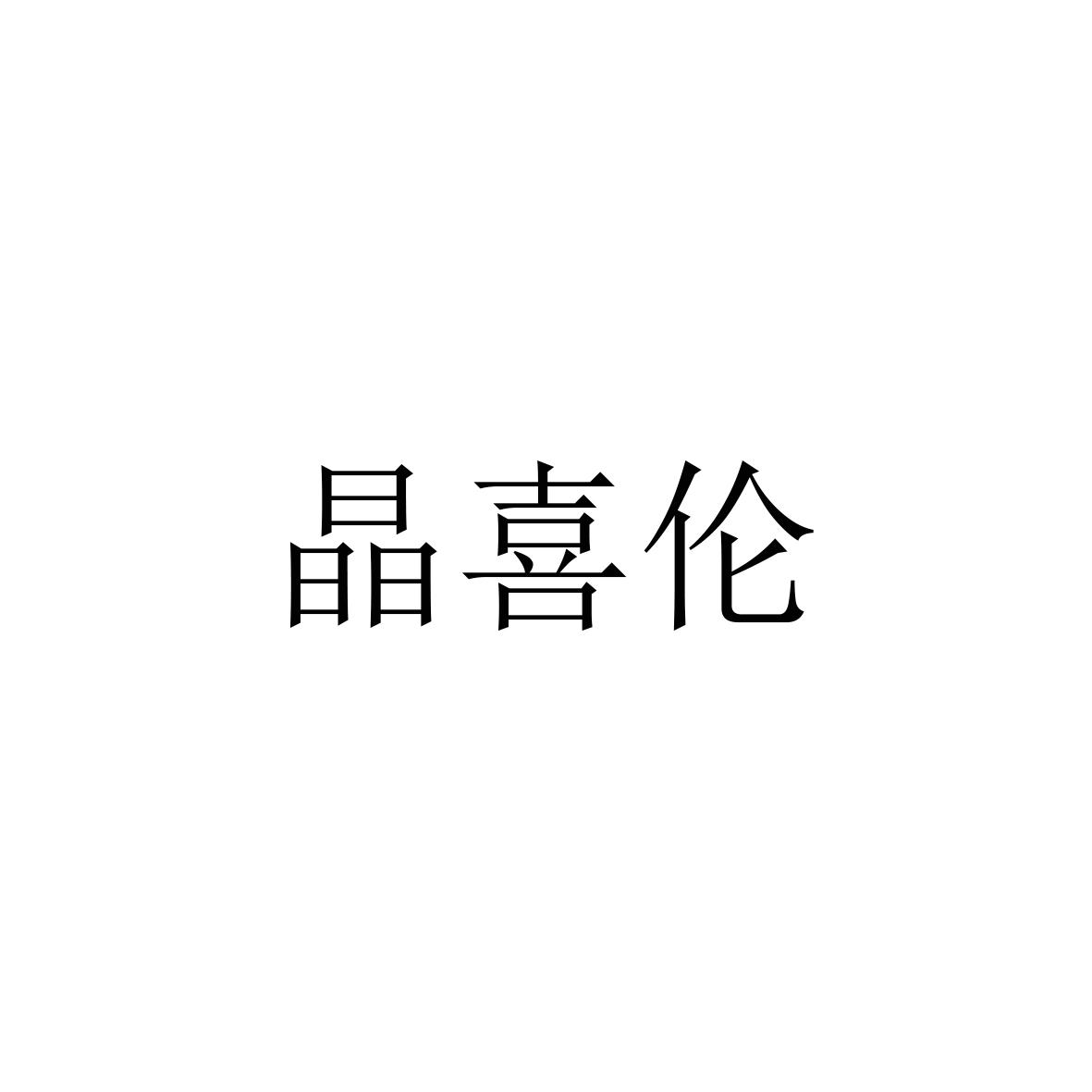 晶喜伦